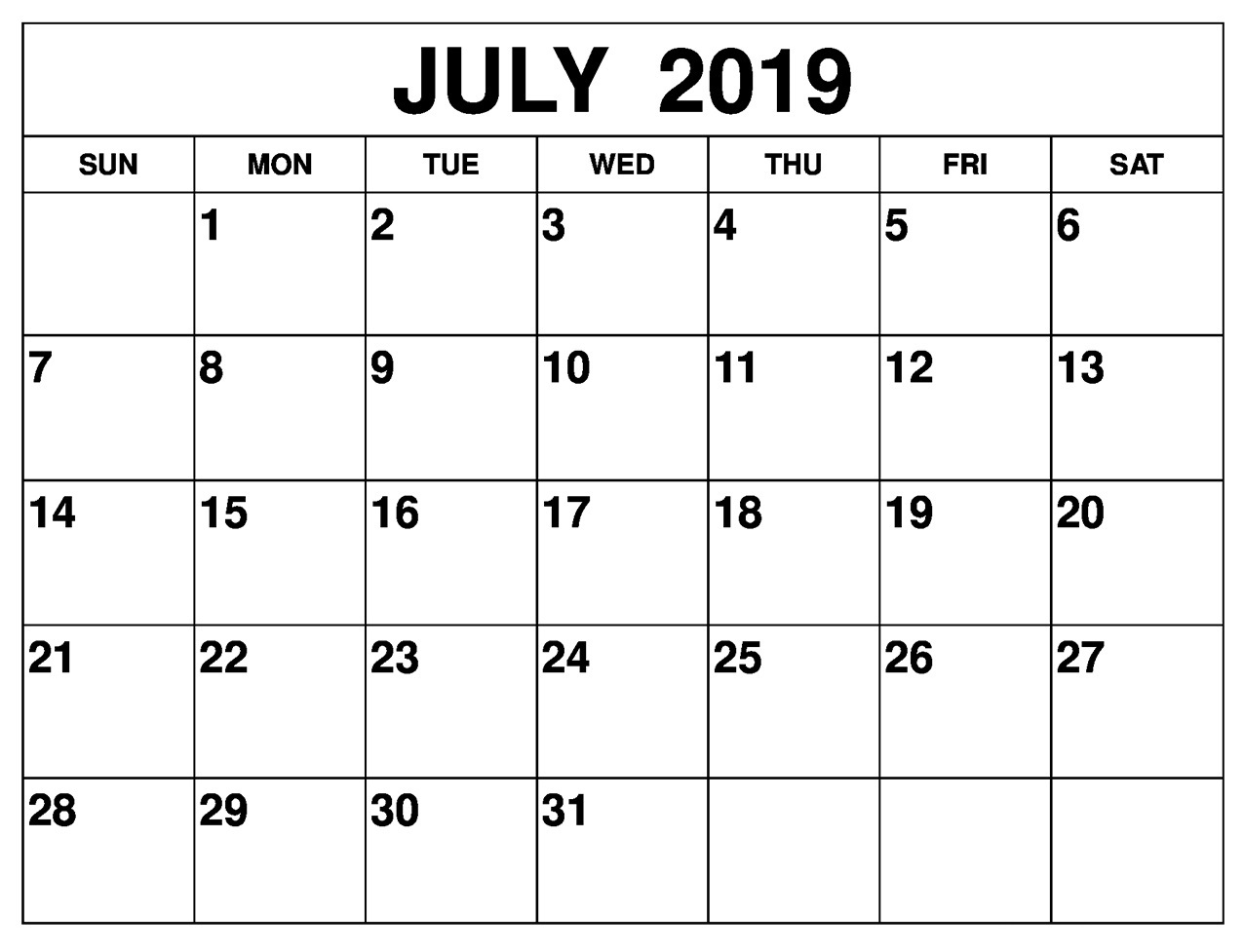 JULY 2019

| SUN | MON | TUE | WED | THU | FRI | SAT |
|---|---|---|---|---|---|---|
|  | 1 | 2 | 3 | 4 | 5 | 6 |
| 7 | 8 | 9 | 10 | 11 | 12 | 13 |
| 14 | 15 | 16 | 17 | 18 | 19 | 20 |
| 21 | 22 | 23 | 24 | 25 | 26 | 27 |
| 28 | 29 | 30 | 31 |  |  |  |